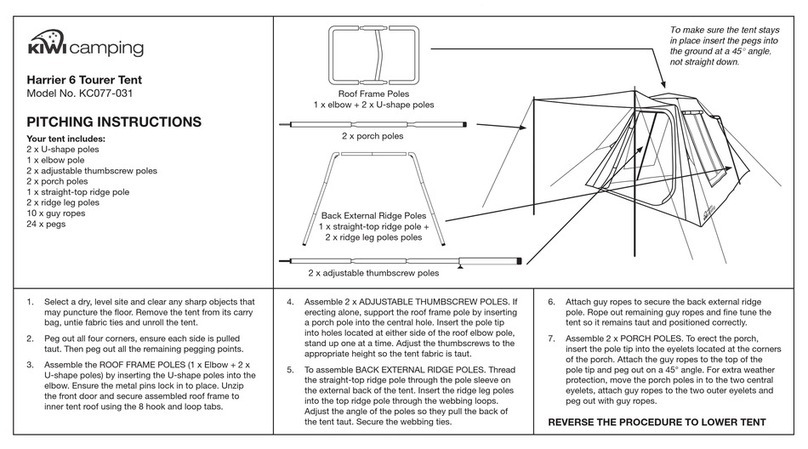 KIWI camping

Harrier 6 Tourer Tent
Model No. KC077-031

PITCHING INSTRUCTIONS

Your tent includes:
2 x U-shape poles
1 x elbow pole
2 x adjustable thumbscrew poles
2 x porch poles
1 x straight-top ridge pole
2 x ridge leg poles
10 x guy ropes
24 x pegs

Roof Frame Poles
1 x elbow + 2 x U-shape poles

2 x porch poles

Back External Ridge Poles
1 x straight-top ridge pole +
2 x ridge leg poles poles

2 x adjustable thumbscrew poles

To make sure the tent stays in place insert the pegs into the ground at a 45° angle, not straight down.

1. Select a dry, level site and clear any sharp objects that may puncture the floor. Remove the tent from its carry bag, untie fabric ties and unroll the tent.

2. Peg out all four corners, ensure each side is pulled taut. Then peg out all the remaining pegging points.

3. Assemble the ROOF FRAME POLES (1 x Elbow + 2 x U-shape poles) by inserting the U-shape poles into the elbow. Ensure the metal pins lock in to place. Unzip the front door and secure assembled roof frame to inner tent roof using the 8 hook and loop tabs.

4. Assemble 2 x ADJUSTABLE THUMBSCREW POLES. If erecting alone, support the roof frame pole by inserting a porch pole into the central hole. Insert the pole tip into holes located at either side of the roof elbow pole, stand up one at a time. Adjust the thumbscrews to the appropriate height so the tent fabric is taut.

5. To assemble BACK EXTERNAL RIDGE POLES. Thread the straight-top ridge pole through the pole sleeve on the external back of the tent. Insert the ridge leg poles into the top ridge pole through the webbing loops. Adjust the angle of the poles so they pull the back of the tent taut. Secure the webbing ties.

6. Attach guy ropes to secure the back external ridge pole. Rope out remaining guy ropes and fine tune the tent so it remains taut and positioned correctly.

7. Assemble 2 x PORCH POLES. To erect the porch, insert the pole tip into the eyelets located at the corners of the porch. Attach the guy ropes to the top of the pole tip and peg out on a 45° angle. For extra weather protection, move the porch poles in to the two central eyelets, attach guy ropes to the two outer eyelets and peg out with guy ropes.

REVERSE THE PROCEDURE TO LOWER TENT